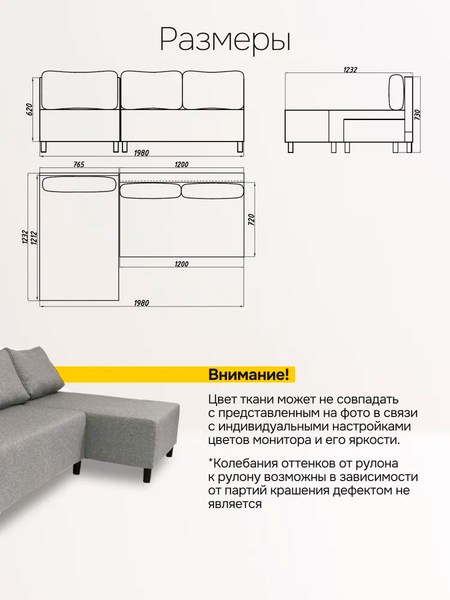 Размеры

620

1980

1232

730

765

1200

1232
1212

720

1200

1980

Внимание!

Цвет ткани может не совпадать с представленным на фото в связи с индивидуальными настройками цветов монитора и его яркости.

*Колебания оттенков от рулона к рулону возможны в зависимости от партий крашения дефектом не является